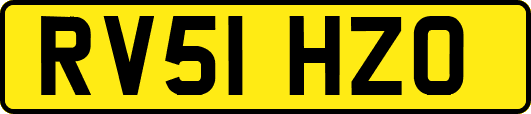 RV51 HZO